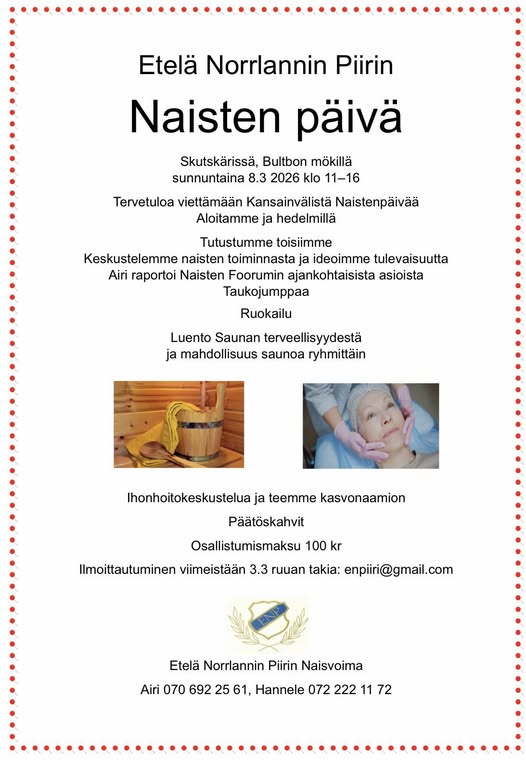 Etelä Norrlannin Piirin

Naisten päivä

Skutskärissä, Bultbon mökillä
sunnuntaina 8.3 2026 klo 11–16

Tervetuloa viettämään Kansainvälistä Naistenpäivää
Aloitamme ja hedelmillä

Tutustumme toisiimme
Keskustelemme naisten toiminnasta ja ideoimme tulevaisuutta
Airi raportoi Naisten Foorumin ajankohtaisista asioista
Taukojumppaa

Ruokailu

Luento Saunan terveellisyydestä
ja mahdollisuus saunoa ryhmittäin

Ihonhoitokeskustelua ja teemme kasvonaamion

Päätöskahvit

Osallistumismaksu 100 kr

Ilmoittautuminen viimeistään 3.3 ruuan takia: enpiiri@gmail.com

ENP

Etelä Norrlannin Piirin Naisvoima

Airi 070 692 25 61, Hannele 072 222 11 72